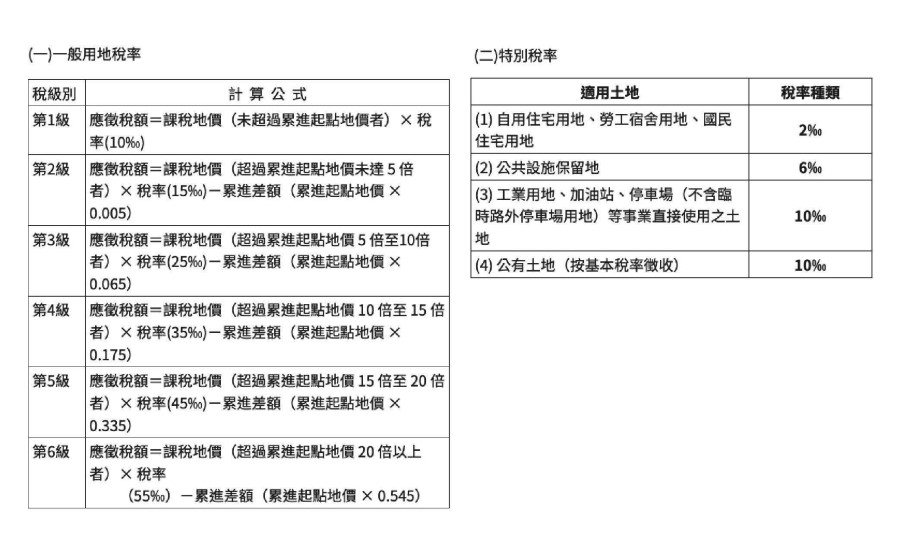 (一)一般用地稅率

| 稅級別 | 計 算 公 式 |
|---|---|
| 第1級 | 應徵稅額＝課稅地價（未超過累進起點地價者）× 稅率(10‰) |
| 第2級 | 應徵稅額＝課稅地價（超過累進起點地價未達 5 倍者）× 稅率(15‰)－累進差額（累進起點地價 × 0.005） |
| 第3級 | 應徵稅額＝課稅地價（超過累進起點地價 5 倍至10倍者）× 稅率(25‰)－累進差額（累進起點地價 × 0.065） |
| 第4級 | 應徵稅額＝課稅地價（超過累進起點地價 10 倍至 15 倍者）× 稅率(35‰)－累進差額（累進起點地價 × 0.175） |
| 第5級 | 應徵稅額＝課稅地價（超過累進起點地價 15 倍至 20 倍者）× 稅率(45‰)－累進差額（累進起點地價 × 0.335） |
| 第6級 | 應徵稅額＝課稅地價（超過累進起點地價 20 倍以上者）× 稅率 （55‰）－累進差額（累進起點地價 × 0.545） |

(二)特別稅率

| 適用土地 | 稅率種類 |
|---|---|
| (1) 自用住宅用地、勞工宿舍用地、國民住宅用地 | 2‰ |
| (2) 公共設施保留地 | 6‰ |
| (3) 工業用地、加油站、停車場（不含臨時路外停車場用地）等事業直接使用之土地 | 10‰ |
| (4) 公有土地（按基本稅率徵收） | 10‰ |